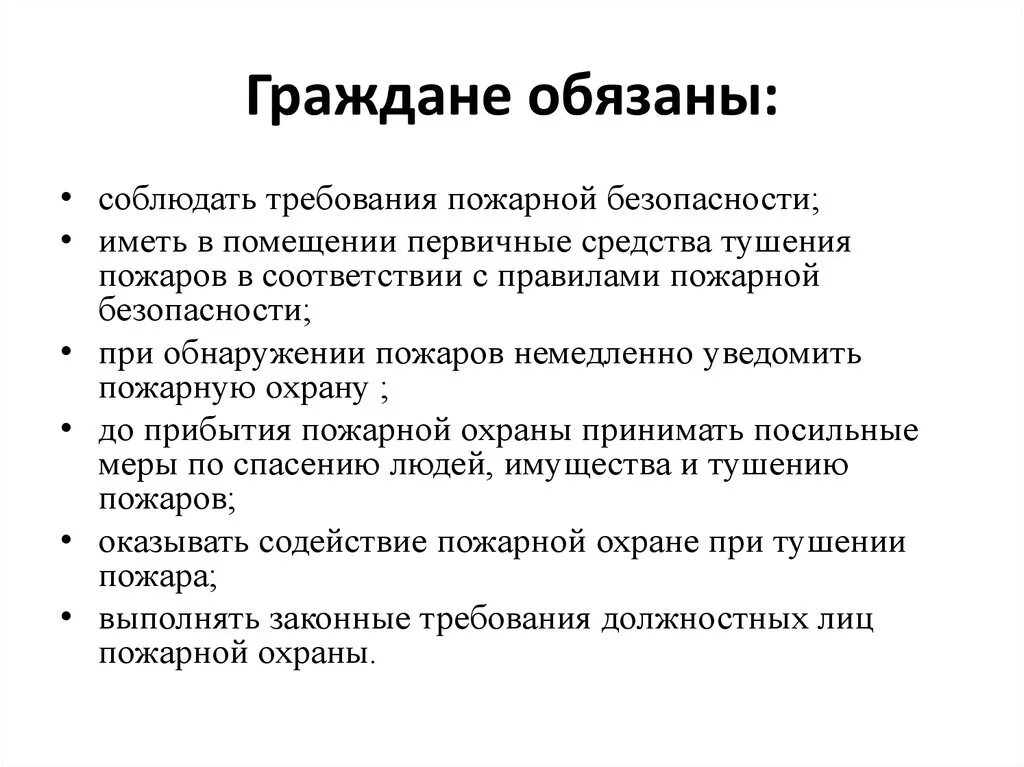 Граждане обязаны:

• соблюдать требования пожарной безопасности;
• иметь в помещении первичные средства тушения пожаров в соответствии с правилами пожарной безопасности;
• при обнаружении пожаров немедленно уведомить пожарную охрану ;
• до прибытия пожарной охраны принимать посильные меры по спасению людей, имущества и тушению пожаров;
• оказывать содействие пожарной охране при тушении пожара;
• выполнять законные требования должностных лиц пожарной охраны.